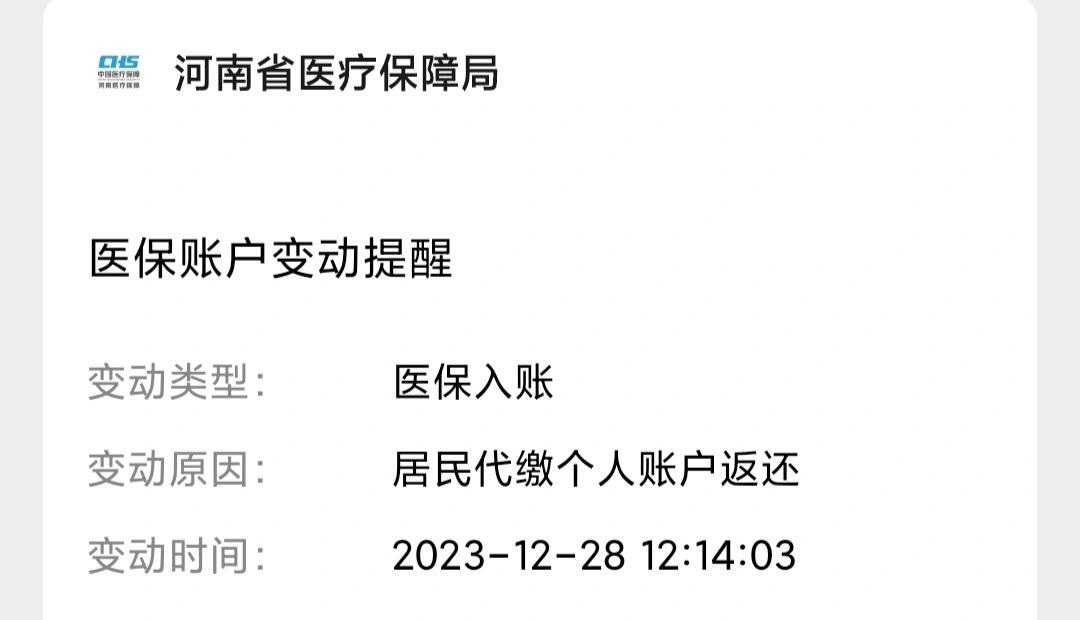 CHS
中国医疗保障
河南医疗保障

河南省医疗保障局

医保账户变动提醒

变动类型： 医保入账

变动原因： 居民代缴个人账户返还

变动时间： 2023-12-28 12:14:03